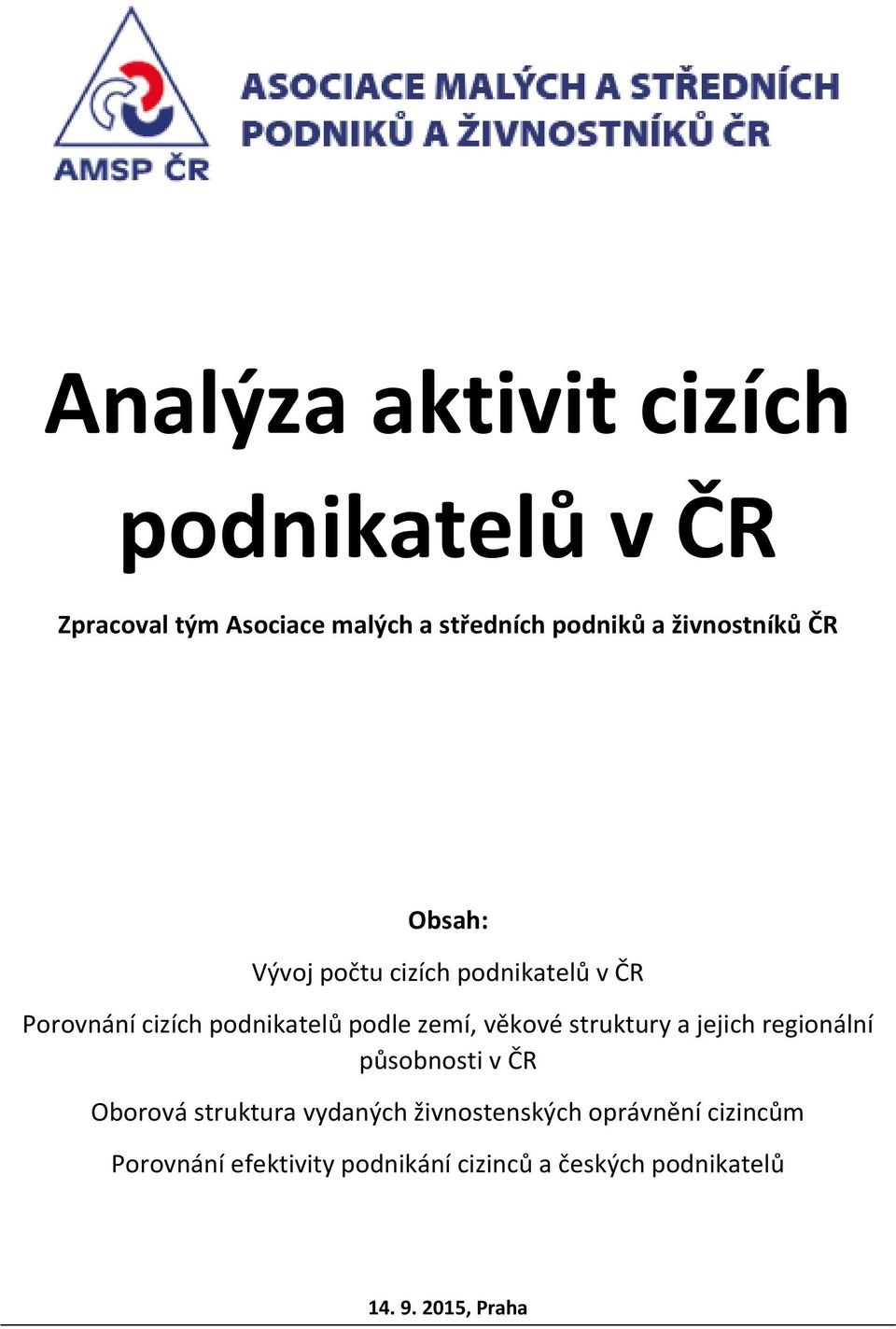 AMSP ČR

ASOCIACE MALÝCH A STŘEDNÍCH PODNIKŮ A ŽIVNOSTNÍKŮ ČR

Analýza aktivit cizích podnikatelů v ČR

Zpracoval tým Asociace malých a středních podniků a živnostníků ČR

Obsah:

Vývoj počtu cizích podnikatelů v ČR

Porovnání cizích podnikatelů podle zemí, věkové struktury a jejich regionální působnosti v ČR

Oborová struktura vydaných živnostenských oprávnění cizincům

Porovnání efektivity podnikání cizinců a českých podnikatelů

14. 9. 2015, Praha